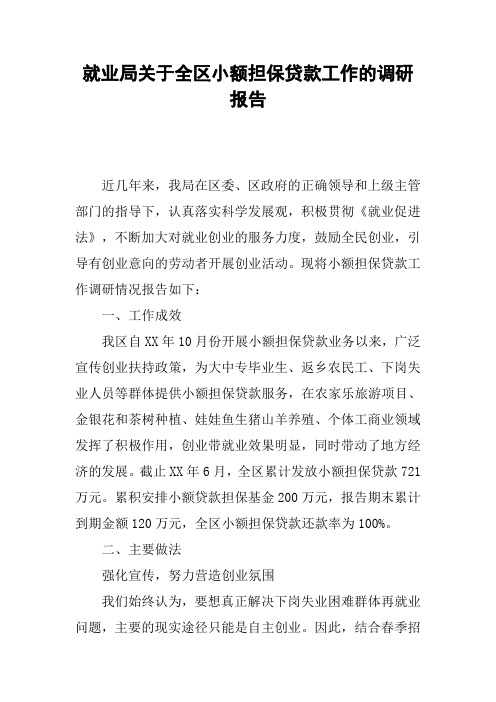 就业局关于全区小额担保贷款工作的调研报告

近几年来，我局在区委、区政府的正确领导和上级主管部门的指导下，认真落实科学发展观，积极贯彻《就业促进法》，不断加大对就业创业的服务力度，鼓励全民创业，引导有创业意向的劳动者开展创业活动。现将小额担保贷款工作调研情况报告如下：

一、工作成效

我区自XX年10月份开展小额担保贷款业务以来，广泛宣传创业扶持政策，为大中专毕业生、返乡农民工、下岗失业人员等群体提供小额担保贷款服务，在农家乐旅游项目、金银花和茶树种植、娃娃鱼生猪山羊养殖、个体工商业领域发挥了积极作用，创业带就业效果明显，同时带动了地方经济的发展。截止XX年6月，全区累计发放小额担保贷款721万元。累积安排小额贷款担保基金200万元，报告期末累计到期金额120万元，全区小额担保贷款还款率为100%。

二、主要做法

强化宣传，努力营造创业氛围

我们始终认为，要想真正解决下岗失业困难群体再就业问题，主要的现实途径只能是自主创业。因此，结合春季招